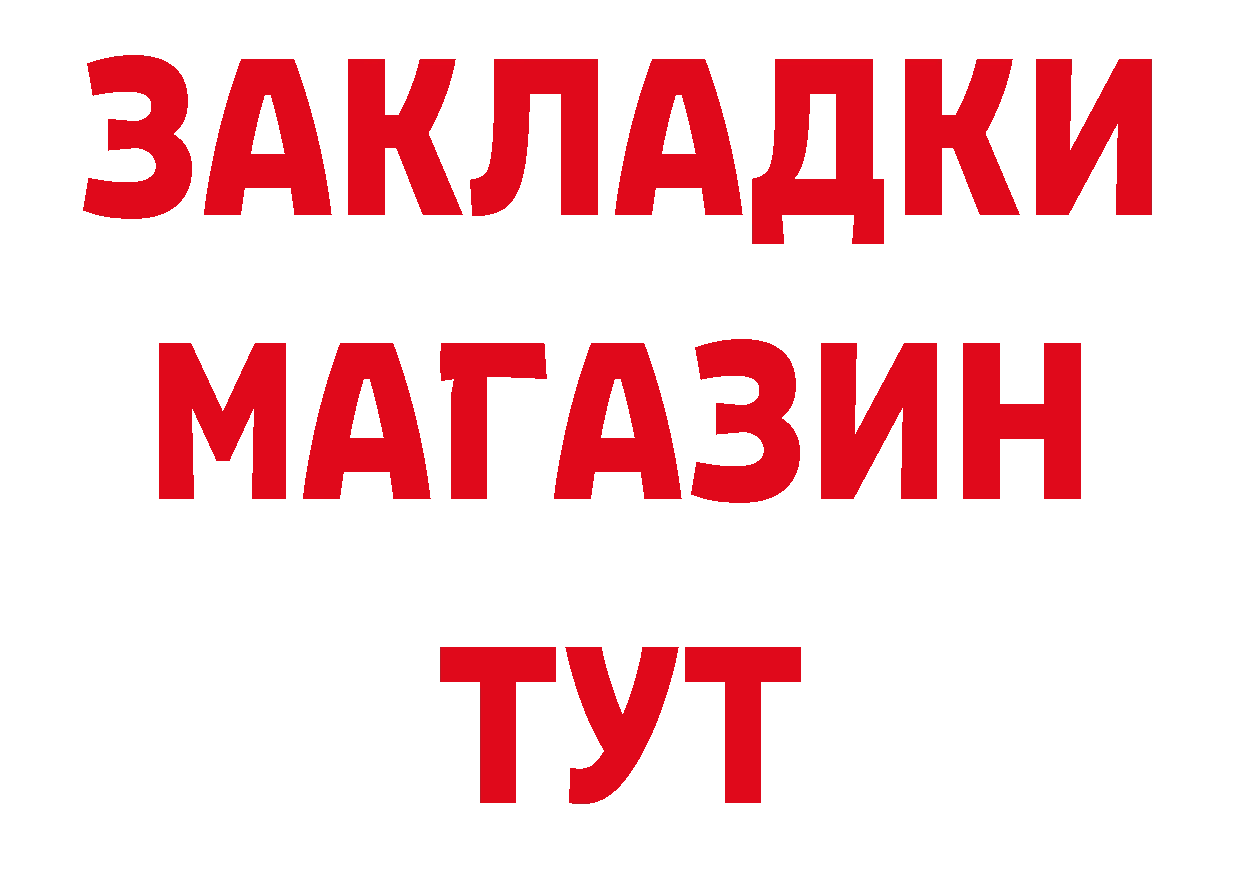 ЗАКЛАДКИ
МАГАЗИН
ТУТ